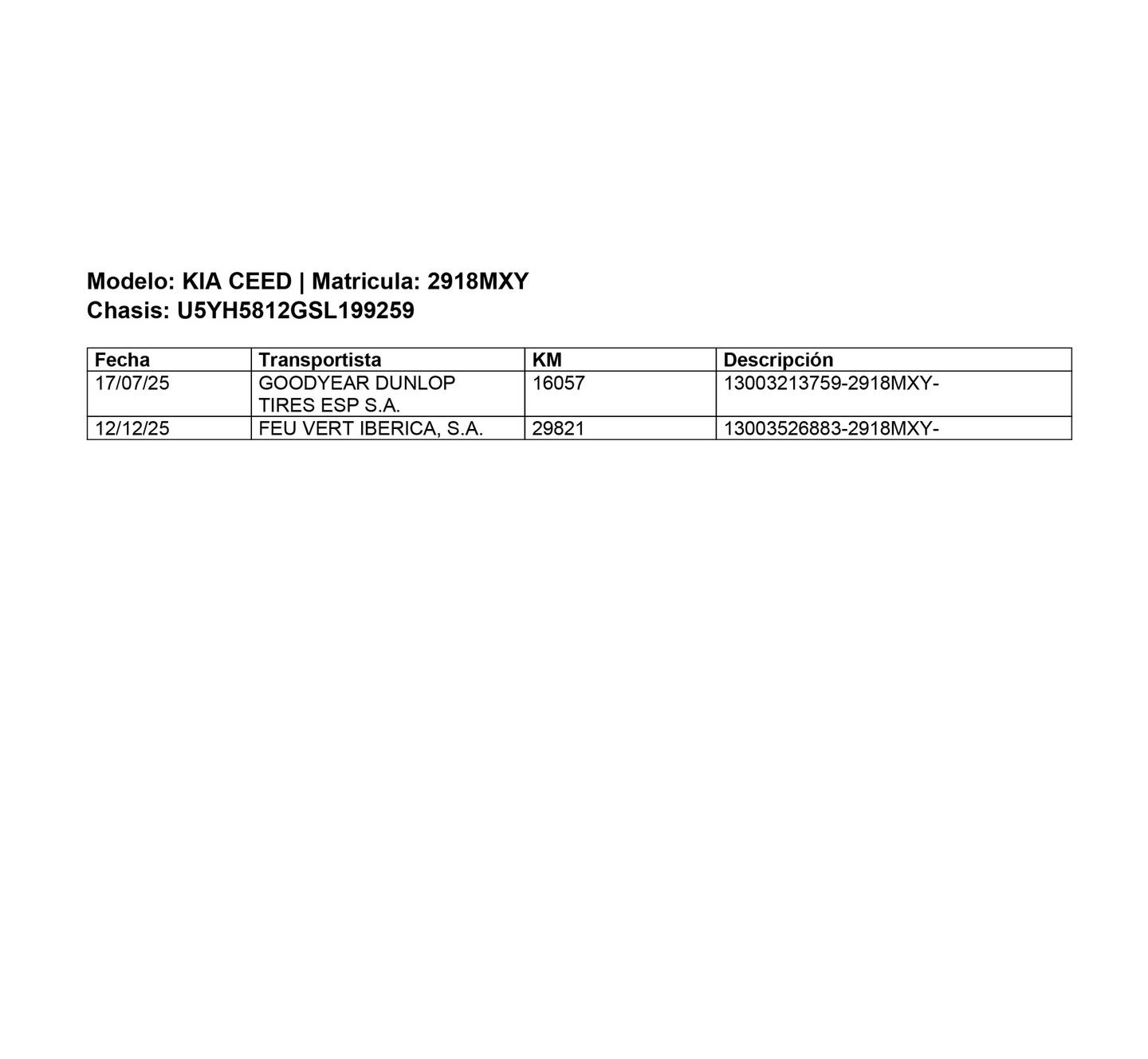 Modelo: KIA CEED | Matricula: 2918MXY
Chasis: U5YH5812GSL199259

| Fecha | Transportista | KM | Descripción |
|---|---|---|---|
| 17/07/25 | GOODYEAR DUNLOP TIRES ESP S.A. | 16057 | 13003213759-2918MXY- |
| 12/12/25 | FEU VERT IBERICA, S.A. | 29821 | 13003526883-2918MXY- |